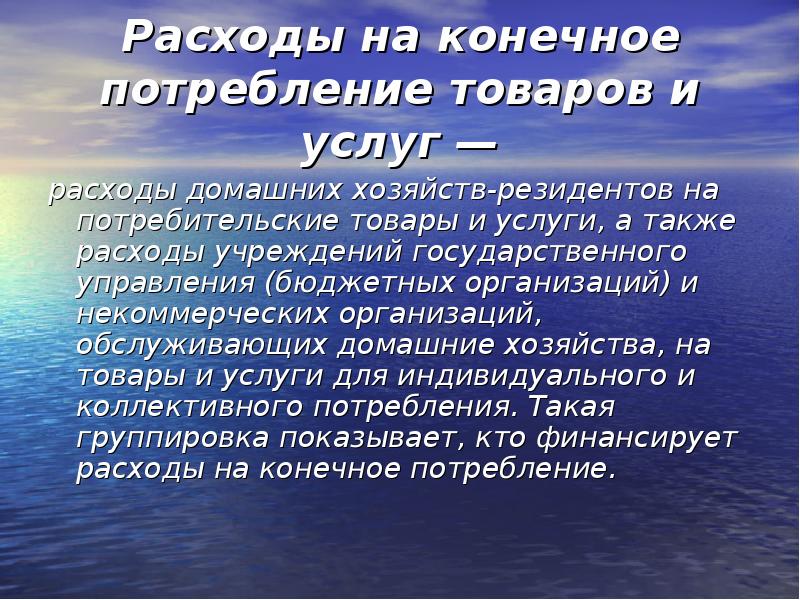 Расходы на конечное потребление товаров и услуг —

расходы домашних хозяйств-резидентов на потребительские товары и услуги, а также расходы учреждений государственного управления (бюджетных организаций) и некоммерческих организаций, обслуживающих домашние хозяйства, на товары и услуги для индивидуального и коллективного потребления. Такая группировка показывает, кто финансирует расходы на конечное потребление.